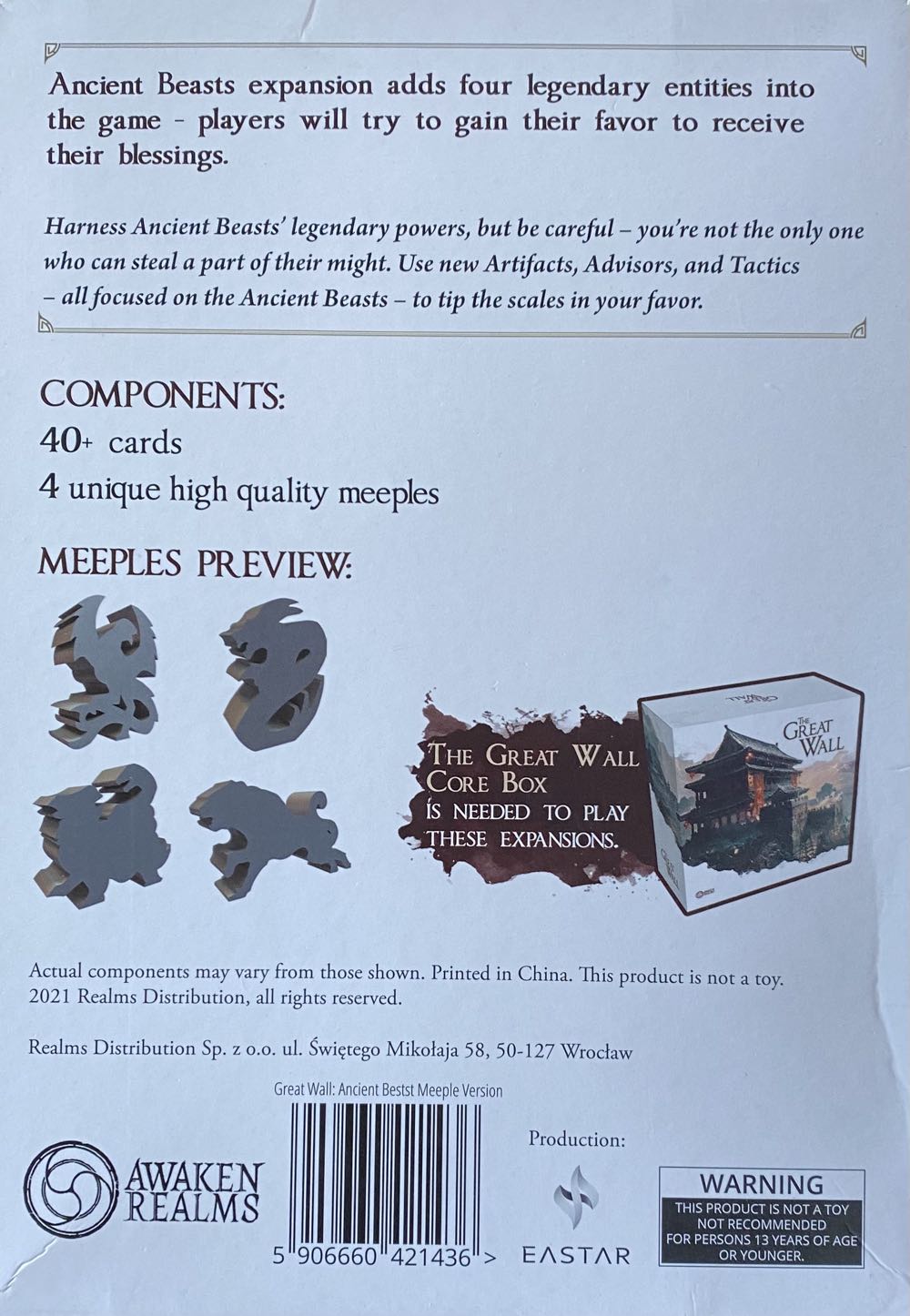 Ancient Beasts expansion adds four legendary entities into the game - players will try to gain their favor to receive their blessings.

Harness Ancient Beasts' legendary powers, but be careful – you're not the only one who can steal a part of their might. Use new Artifacts, Advisors, and Tactics – all focused on the Ancient Beasts – to tip the scales in your favor.

COMPONENTS:
40+ cards
4 unique high quality meeples

MEEPLES PREVIEW:

THE GREAT WALL CORE BOX IS NEEDED TO PLAY THESE EXPANSIONS.

THE GREAT WALL

Actual components may vary from those shown. Printed in China. This product is not a toy. 2021 Realms Distribution, all rights reserved.

Realms Distribution Sp. z o.o. ul. Świętego Mikołaja 58, 50-127 Wrocław

Great Wall: Ancient Bestst Meeple Version

AWAKEN REALMS

5 906660 421436 >

Production:

EASTAR

WARNING
THIS PRODUCT IS NOT A TOY
NOT RECOMMENDED
FOR PERSONS 13 YEARS OF AGE
OR YOUNGER.